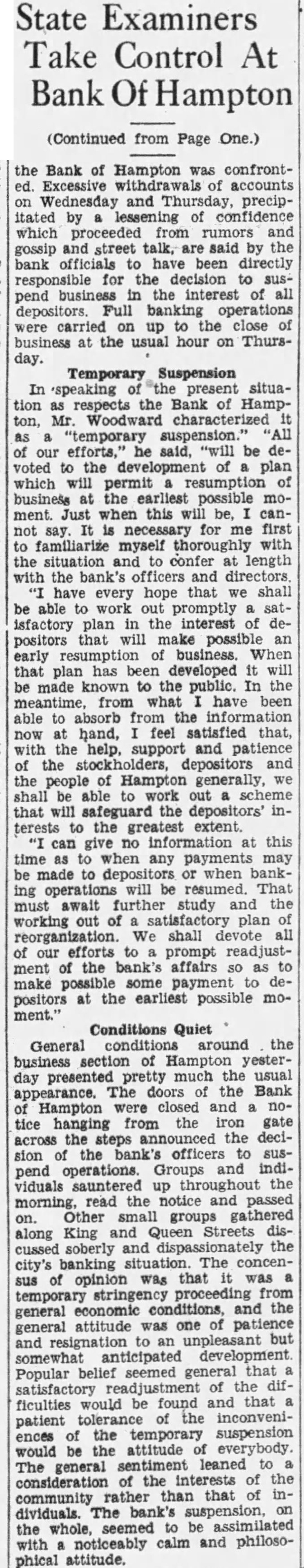 State Examiners Take Control At Bank Of Hampton

(Continued from Page One.)

the Bank of Hampton was confronted. Excessive withdrawals of accounts on Wednesday and Thursday, precipitated by a lessening of confidence which proceeded from rumors and gossip and street talk, are said by the bank officials to have been directly responsible for the decision to suspend business in the interest of all depositors. Full banking operations were carried on up to the close of business at the usual hour on Thursday.

Temporary Suspension

In speaking of the present situation as respects the Bank of Hampton, Mr. Woodward characterized it as a "temporary suspension." "All of our efforts," he said, "will be devoted to the development of a plan which will permit a resumption of business at the earliest possible moment. Just when this will be, I cannot say. It is necessary for me first to familiarize myself thoroughly with the situation and to confer at length with the bank's officers and directors.

"I have every hope that we shall be able to work out promptly a satisfactory plan in the interest of depositors that will make possible an early resumption of business. When that plan has been developed it will be made known to the public. In the meantime, from what I have been able to absorb from the information now at hand, I feel satisfied that, with the help, support and patience of the stockholders, depositors and the people of Hampton generally, we shall be able to work out a scheme that will safeguard the depositors' interests to the greatest extent.

"I can give no information at this time as to when any payments may be made to depositors or when banking operations will be resumed. That must await further study and the working out of a satisfactory plan of reorganization. We shall devote all of our efforts to a prompt readjustment of the bank's affairs so as to make possible some payment to depositors at the earliest possible moment."

Conditions Quiet

General conditions around the business section of Hampton yesterday presented pretty much the usual appearance. The doors of the Bank of Hampton were closed and a notice hanging from the iron gate across the steps announced the decision of the bank's officers to suspend operations. Groups and individuals sauntered up throughout the morning, read the notice and passed on. Other small groups gathered along King and Queen Streets discussed soberly and dispassionately the city's banking situation. The concensus of opinion was that it was a temporary stringency proceeding from general economic conditions, and the general attitude was one of patience and resignation to an unpleasant but somewhat anticipated development. Popular belief seemed general that a satisfactory readjustment of the difficulties would be found and that a patient tolerance of the inconveniences of the temporary suspension would be the attitude of everybody. The general sentiment leaned to a consideration of the interests of the community rather than that of individuals. The bank's suspension, on the whole, seemed to be assimilated with a noticeably calm and philosophical attitude.